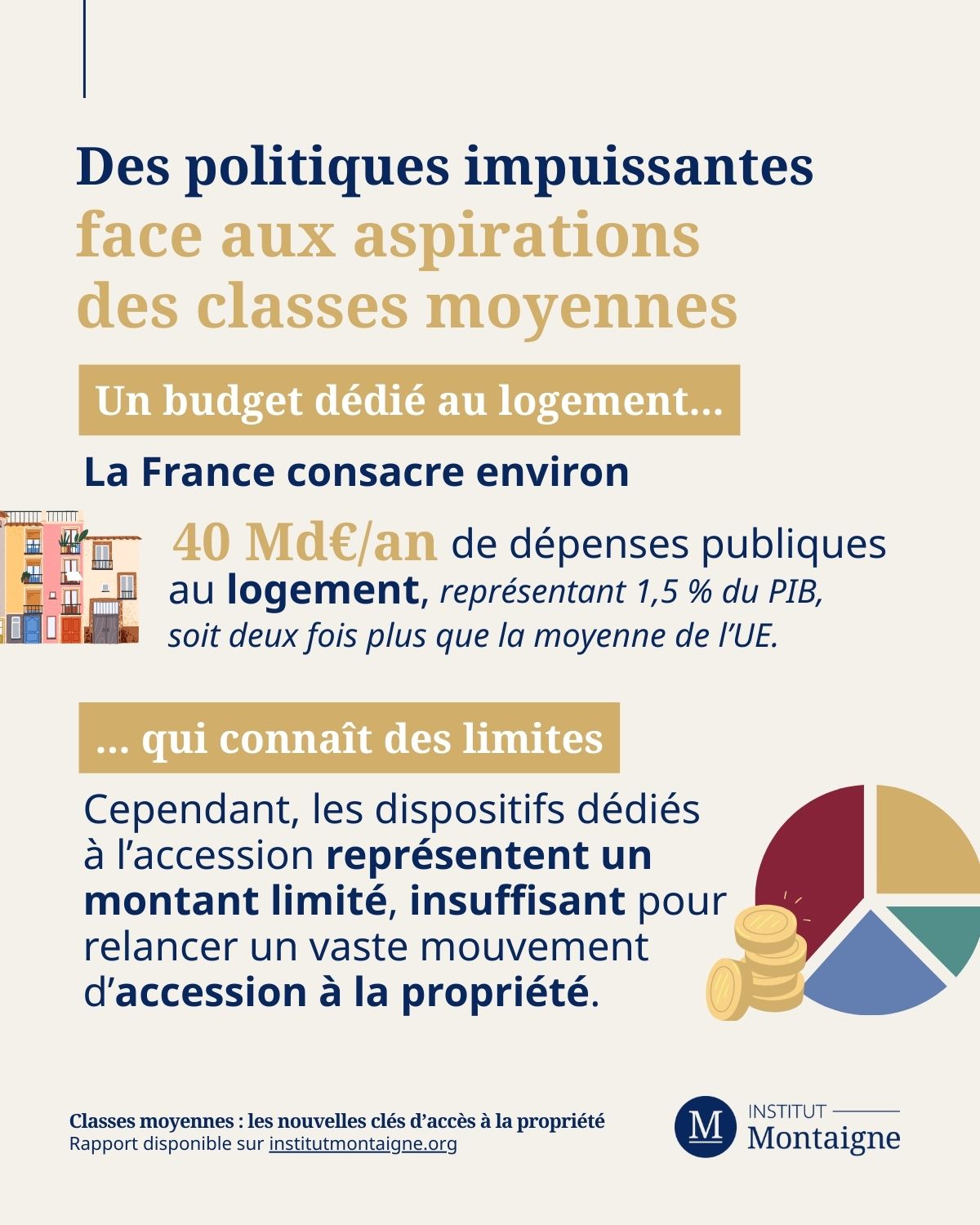 Des politiques impuissantes face aux aspirations des classes moyennes

Un budget dédié au logement...

La France consacre environ

40 Md€/an de dépenses publiques au logement, représentant 1,5 % du PIB, soit deux fois plus que la moyenne de l'UE.

... qui connaît des limites

Cependant, les dispositifs dédiés à l'accession représentent un montant limité, insuffisant pour relancer un vaste mouvement d'accession à la propriété.

Classes moyennes : les nouvelles clés d'accès à la propriété
Rapport disponible sur institutmontaigne.org

M INSTITUT Montaigne